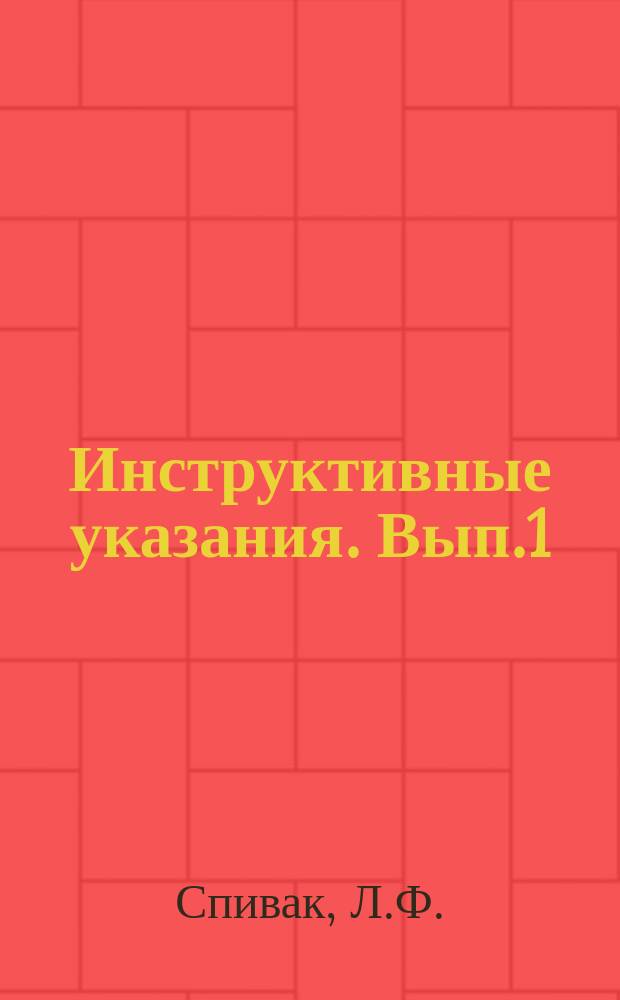 Инструктивные указания. Вып.1

Спивак, Л.Ф.